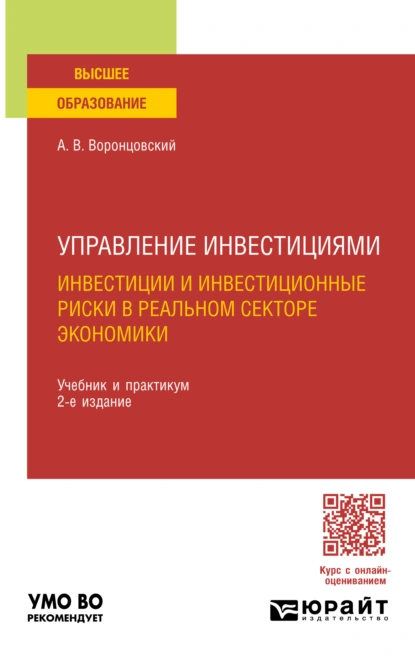 ВЫСШЕЕ
ОБРАЗОВАНИЕ

А. В. Воронцовский

УПРАВЛЕНИЕ ИНВЕСТИЦИЯМИ
ИНВЕСТИЦИИ И ИНВЕСТИЦИОННЫЕ РИСКИ В РЕАЛЬНОМ СЕКТОРЕ ЭКОНОМИКИ

Учебник и практикум
2-е издание

Курс с онлайн-оцениванием

УМО ВО
РЕКОМЕНДУЕТ

ЮРАЙТ
издательство